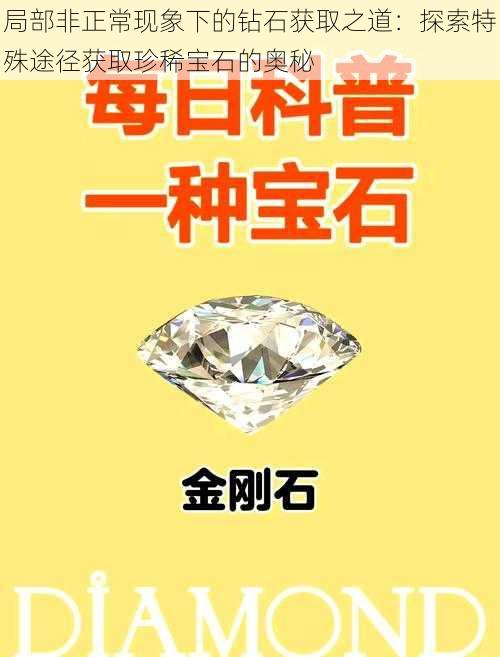 局部非正常现象下的钻石获取之道：探索特殊途径获取珍稀宝石的奥秘

每日科普

一种宝石

金刚石

DIAMOND